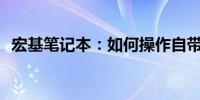 宏基笔记本：如何操作自带